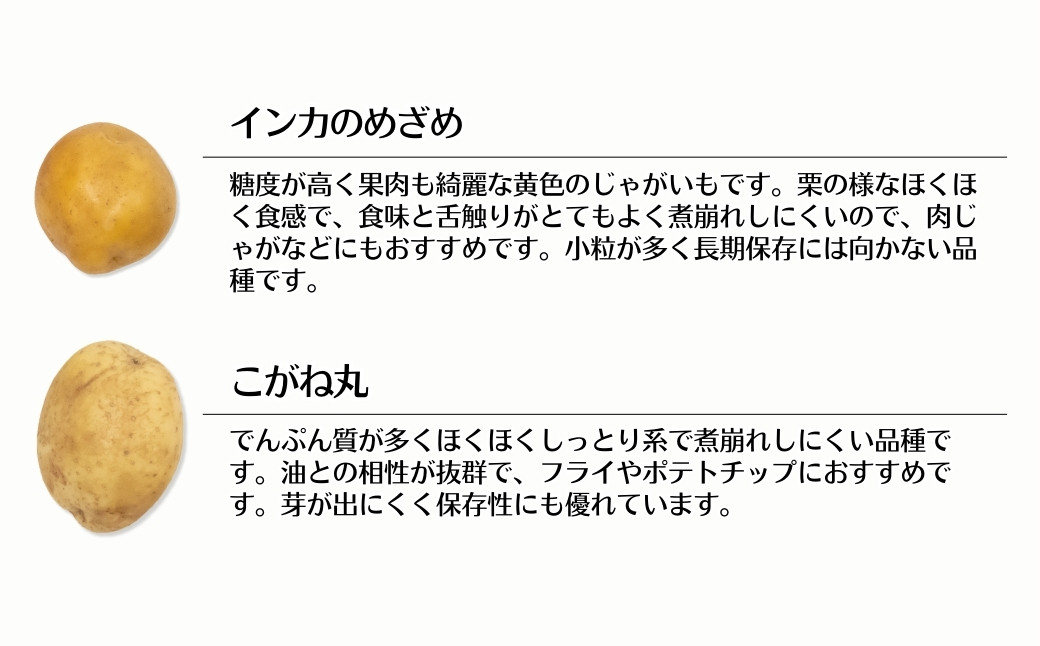 インカのめざめ

糖度が高く果肉も綺麗な黄色のじゃがいもです。栗の様なほくほく食感で、食味と舌触りがとてもよく煮崩れしにくいので、肉じゃがなどにもおすすめです。小粒が多く長期保存には向かない品種です。

こがね丸

でんぷん質が多くほくほくしっとり系で煮崩れしにくい品種です。油との相性が抜群で、フライやポテトチップにおすすめです。芽が出にくく保存性にも優れています。